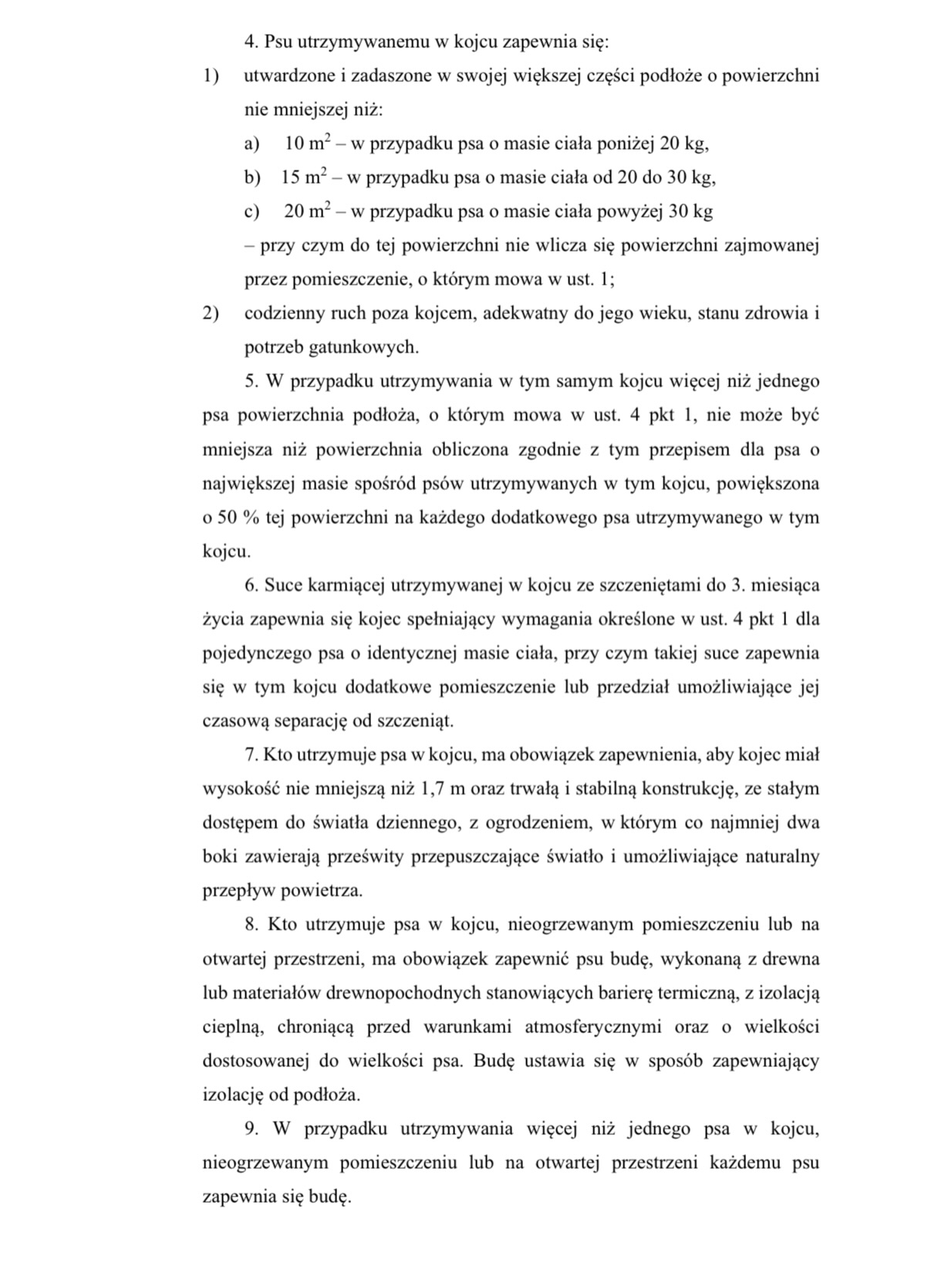 4. Psu utrzymywanemu w kojcu zapewnia się:

1) utwardzone i zadaszone w swojej większej części podłoże o powierzchni nie mniejszej niż:

a) 10 $m^2$ – w przypadku psa o masie ciała poniżej 20 kg,

b) 15 $m^2$ – w przypadku psa o masie ciała od 20 do 30 kg,

c) 20 $m^2$ – w przypadku psa o masie ciała powyżej 30 kg

– przy czym do tej powierzchni nie wlicza się powierzchni zajmowanej przez pomieszczenie, o którym mowa w ust. 1;

2) codzienny ruch poza kojcem, adekwatny do jego wieku, stanu zdrowia i potrzeb gatunkowych.

5. W przypadku utrzymywania w tym samym kojcu więcej niż jednego psa powierzchnia podłoża, o którym mowa w ust. 4 pkt 1, nie może być mniejsza niż powierzchnia obliczona zgodnie z tym przepisem dla psa o największej masie spośród psów utrzymywanych w tym kojcu, powiększona o 50 % tej powierzchni na każdego dodatkowego psa utrzymywanego w tym kojcu.

6. Suce karmiącej utrzymywanej w kojcu ze szczeniętami do 3. miesiąca życia zapewnia się kojec spełniający wymagania określone w ust. 4 pkt 1 dla pojedynczego psa o identycznej masie ciała, przy czym takiej suce zapewnia się w tym kojcu dodatkowe pomieszczenie lub przedział umożliwiające jej czasową separację od szczeniąt.

7. Kto utrzymuje psa w kojcu, ma obowiązek zapewnienia, aby kojec miał wysokość nie mniejszą niż 1,7 m oraz trwałą i stabilną konstrukcję, ze stałym dostępem do światła dziennego, z ogrodzeniem, w którym co najmniej dwa boki zawierają prześwity przepuszczające światło i umożliwiające naturalny przepływ powietrza.

8. Kto utrzymuje psa w kojcu, nieogrzewanym pomieszczeniu lub na otwartej przestrzeni, ma obowiązek zapewnić psu budę, wykonaną z drewna lub materiałów drewnopochodnych stanowiących barierę termiczną, z izolacją cieplną, chroniącą przed warunkami atmosferycznymi oraz o wielkości dostosowanej do wielkości psa. Budę ustawia się w sposób zapewniający izolację od podłoża.

9. W przypadku utrzymywania więcej niż jednego psa w kojcu, nieogrzewanym pomieszczeniu lub na otwartej przestrzeni każdemu psu zapewnia się budę.